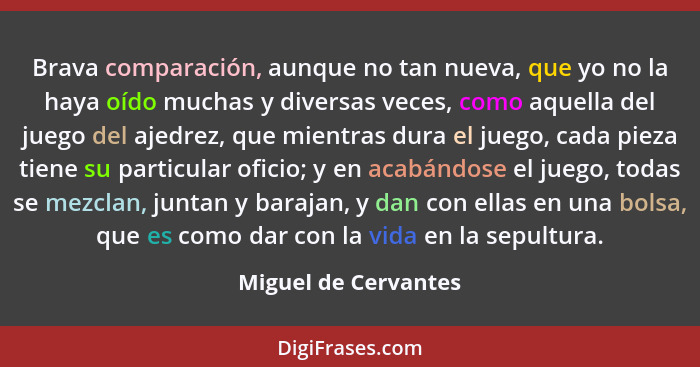 Brava comparación, aunque no tan nueva, que yo no la haya oído muchas y diversas veces, como aquella del juego del ajedrez, que mientras dura el juego, cada pieza tiene su particular oficio; y en acabándose el juego, todas se mezclan, juntan y barajan, y dan con ellas en una bolsa, que es como dar con la vida en la sepultura.

Miguel de Cervantes

DigiFrases.com